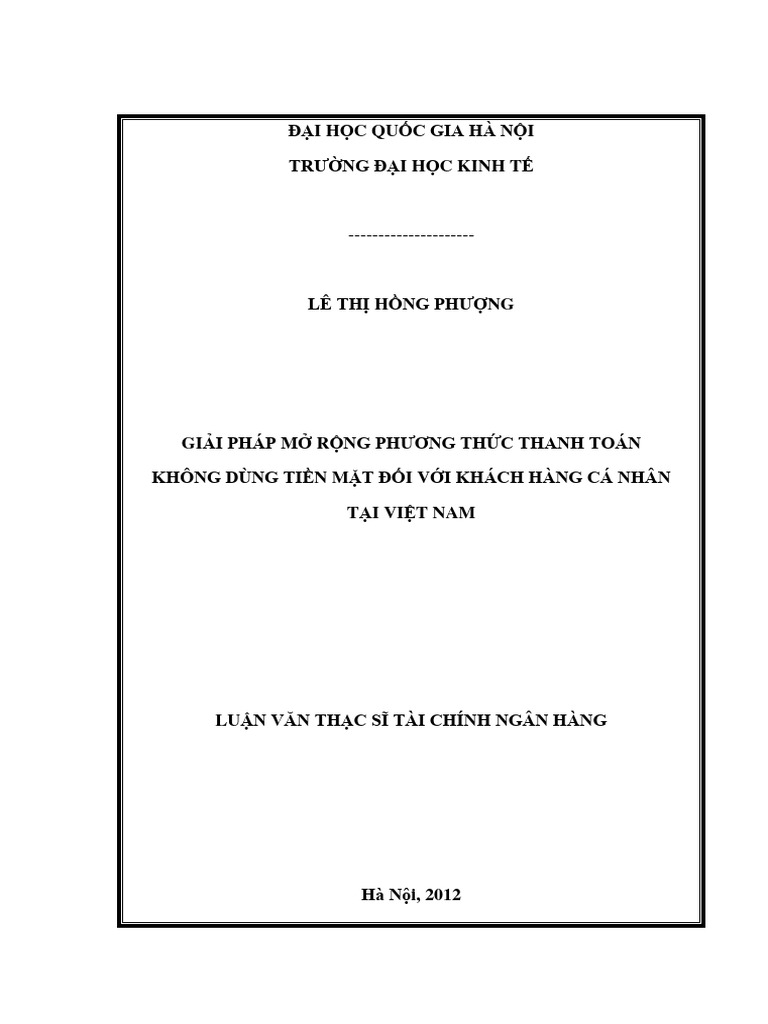 ĐẠI HỌC QUỐC GIA HÀ NỘI

TRƯỜNG ĐẠI HỌC KINH TẾ

---------------------

LÊ THỊ HỒNG PHƯỢNG

GIẢI PHÁP MỞ RỘNG PHƯƠNG THỨC THANH TOÁN KHÔNG DÙNG TIỀN MẶT ĐỐI VỚI KHÁCH HÀNG CÁ NHÂN TẠI VIỆT NAM

LUẬN VĂN THẠC SĨ TÀI CHÍNH NGÂN HÀNG

Hà Nội, 2012